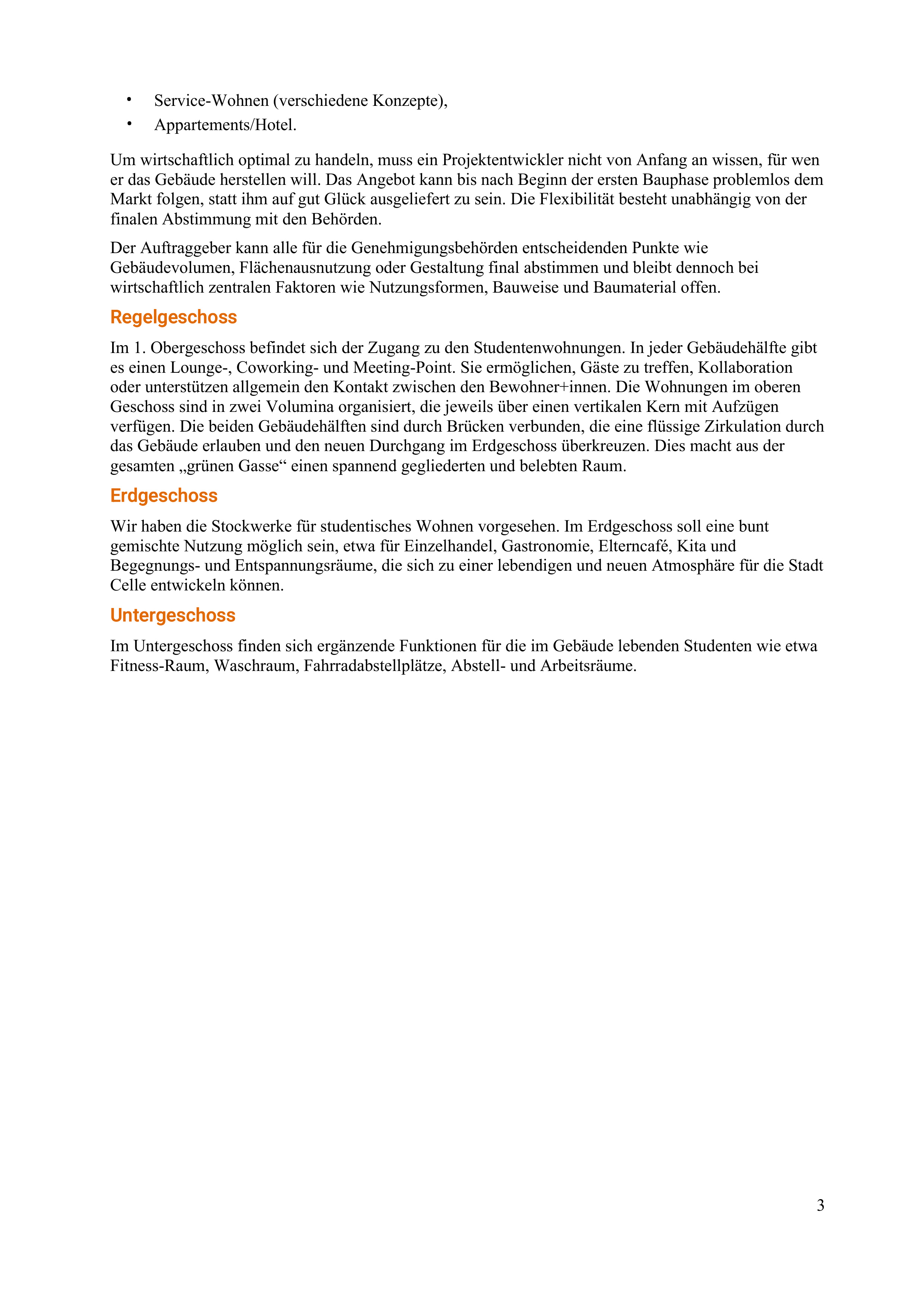 • Service-Wohnen (verschiedene Konzepte),
• Appartements/Hotel.

Um wirtschaftlich optimal zu handeln, muss ein Projektentwickler nicht von Anfang an wissen, für wen er das Gebäude herstellen will. Das Angebot kann bis nach Beginn der ersten Bauphase problemlos dem Markt folgen, statt ihm auf gut Glück ausgeliefert zu sein. Die Flexibilität besteht unabhängig von der finalen Abstimmung mit den Behörden.

Der Auftraggeber kann alle für die Genehmigungsbehörden entscheidenden Punkte wie Gebäudevolumen, Flächenausnutzung oder Gestaltung final abstimmen und bleibt dennoch bei wirtschaftlich zentralen Faktoren wie Nutzungsformen, Bauweise und Baumaterial offen.

Regelgeschoss

Im 1. Obergeschoss befindet sich der Zugang zu den Studentenwohnungen. In jeder Gebäudehälfte gibt es einen Lounge-, Coworking- und Meeting-Point. Sie ermöglichen, Gäste zu treffen, Kollaboration oder unterstützen allgemein den Kontakt zwischen den Bewohner+innen. Die Wohnungen im oberen Geschoss sind in zwei Volumina organisiert, die jeweils über einen vertikalen Kern mit Aufzügen verfügen. Die beiden Gebäudehälften sind durch Brücken verbunden, die eine flüssige Zirkulation durch das Gebäude erlauben und den neuen Durchgang im Erdgeschoss überkreuzen. Dies macht aus der gesamten „grünen Gasse“ einen spannend gegliederten und belebten Raum.

Erdgeschoss

Wir haben die Stockwerke für studentisches Wohnen vorgesehen. Im Erdgeschoss soll eine bunt gemischte Nutzung möglich sein, etwa für Einzelhandel, Gastronomie, Elterncafé, Kita und Begegnungs- und Entspannungsräume, die sich zu einer lebendigen und neuen Atmosphäre für die Stadt Celle entwickeln können.

Untergeschoss

Im Untergeschoss finden sich ergänzende Funktionen für die im Gebäude lebenden Studenten wie etwa Fitness-Raum, Waschraum, Fahrradabstellplätze, Abstell- und Arbeitsräume.

3